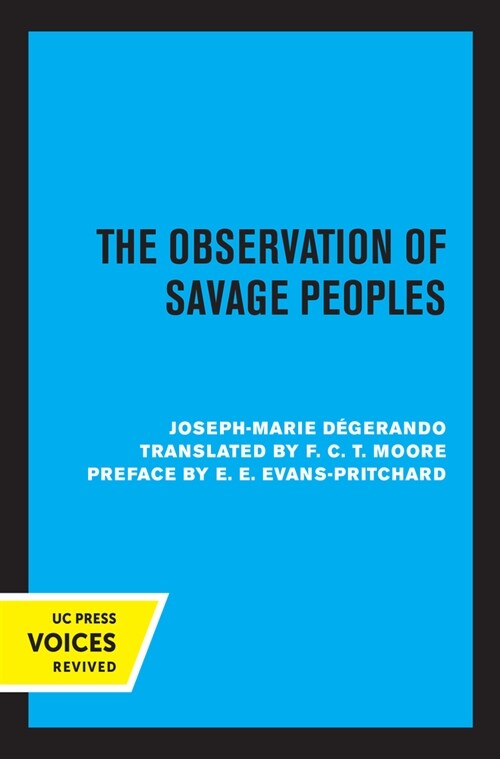 THE OBSERVATION OF SAVAGE PEOPLES

JOSEPH-MARIE DÉGERANDO
TRANSLATED BY F. C. T. MOORE
PREFACE BY E. E. EVANS-PRITCHARD

UC PRESS
VOICES
REVIVED